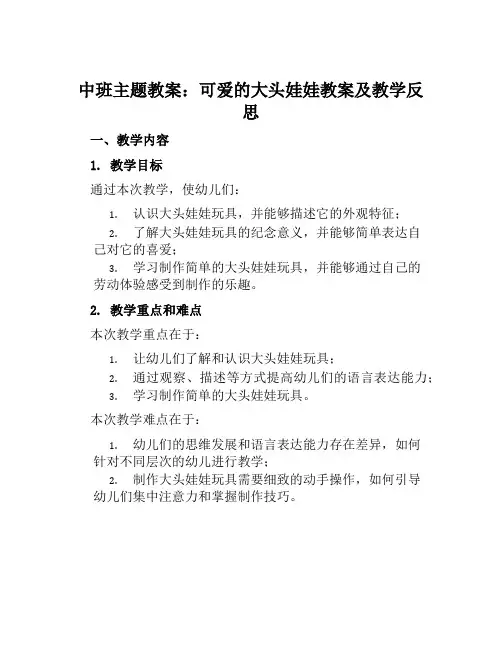 中班主题教案：可爱的大头娃娃教案及教学反思

一、教学内容

1. 教学目标

通过本次教学，使幼儿们：

1. 认识大头娃娃玩具，并能够描述它的外观特征；
2. 了解大头娃娃玩具的纪念意义，并能够简单表达自己对它的喜爱；
3. 学习制作简单的大头娃娃玩具，并能够通过自己的劳动体验感受到制作的乐趣。

2. 教学重点和难点

本次教学重点在于：

1. 让幼儿们了解和认识大头娃娃玩具；
2. 通过观察、描述等方式提高幼儿们的语言表达能力；
3. 学习制作简单的大头娃娃玩具。

本次教学难点在于：

1. 幼儿们的思维发展和语言表达能力存在差异，如何针对不同层次的幼儿进行教学；
2. 制作大头娃娃玩具需要细致的动手操作，如何引导幼儿们集中注意力和掌握制作技巧。